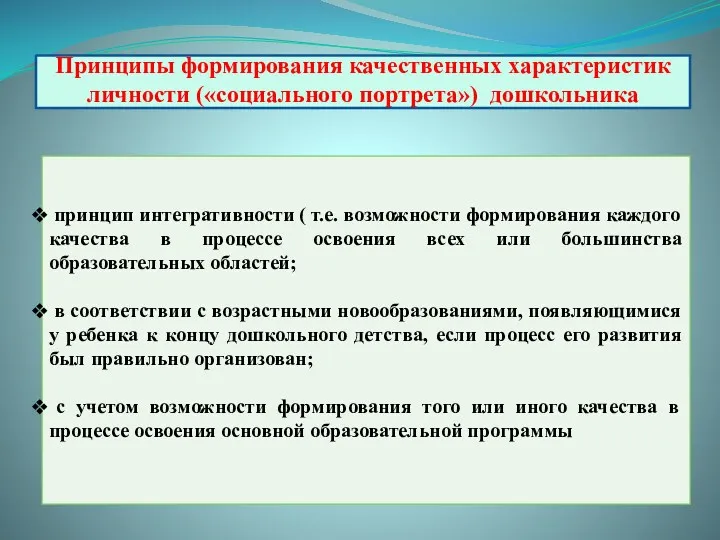 Принципы формирования качественных характеристик личности («социального портрета») дошкольника

❖ принцип интегративности ( т.е. возможности формирования каждого качества в процессе освоения всех или большинства образовательных областей;

❖ в соответствии с возрастными новообразованиями, появляющимися у ребенка к концу дошкольного детства, если процесс его развития был правильно организован;

❖ с учетом возможности формирования того или иного качества в процессе освоения основной образовательной программы